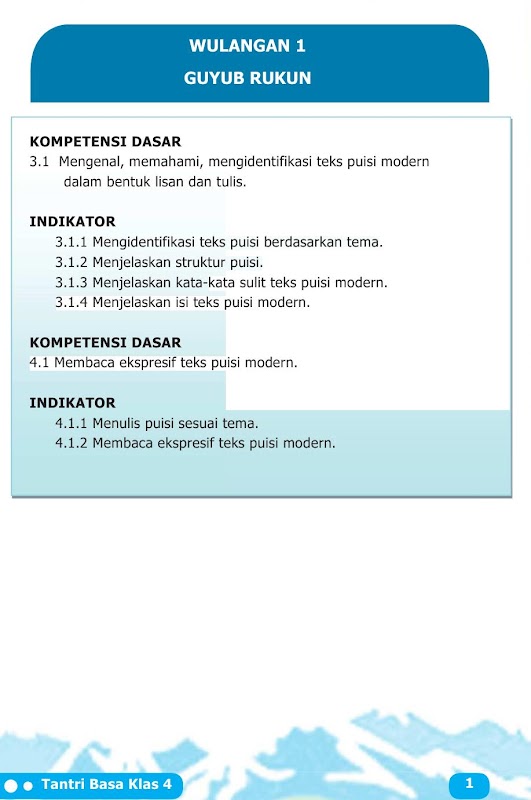 WULANGAN 1
GUYUB RUKUN

KOMPETENSI DASAR
3.1 Mengenal, memahami, mengidentifikasi teks puisi modern dalam bentuk lisan dan tulis.

INDIKATOR
3.1.1 Mengidentifikasi teks puisi berdasarkan tema.
3.1.2 Menjelaskan struktur puisi.
3.1.3 Menjelaskan kata-kata sulit teks puisi modern.
3.1.4 Menjelaskan isi teks puisi modern.

KOMPETENSI DASAR
4.1 Membaca ekspresif teks puisi modern.

INDIKATOR
4.1.1 Menulis puisi sesuai tema.
4.1.2 Membaca ekspresif teks puisi modern.

Tantri Basa Klas 4
1